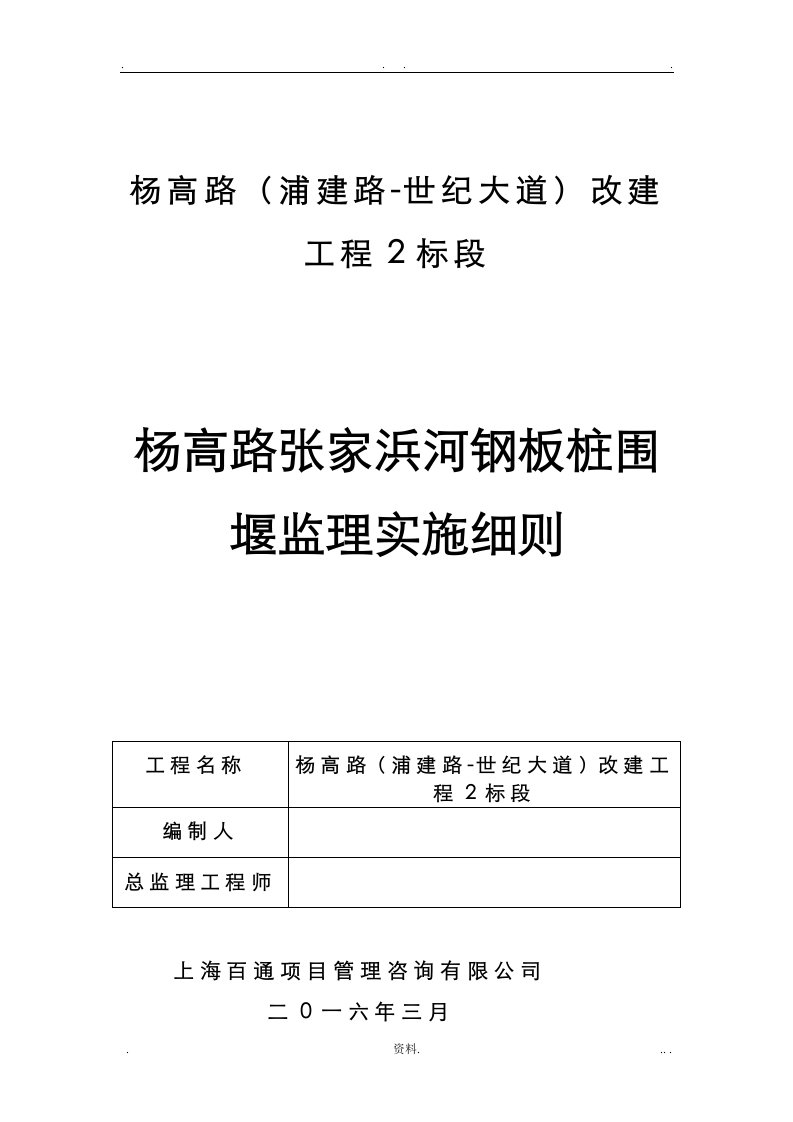 . . . .

杨高路（浦建路-世纪大道）改建工程 2 标段

杨高路张家浜河钢板桩围堰监理实施细则

| 工程名称 | 杨高路（浦建路-世纪大道）改建工程 2 标段 |
|---|---|
| 编制人 | |
| 总监理工程师 | |

上海百通项目管理咨询有限公司

二 0 一六年三月

. 资料. . .